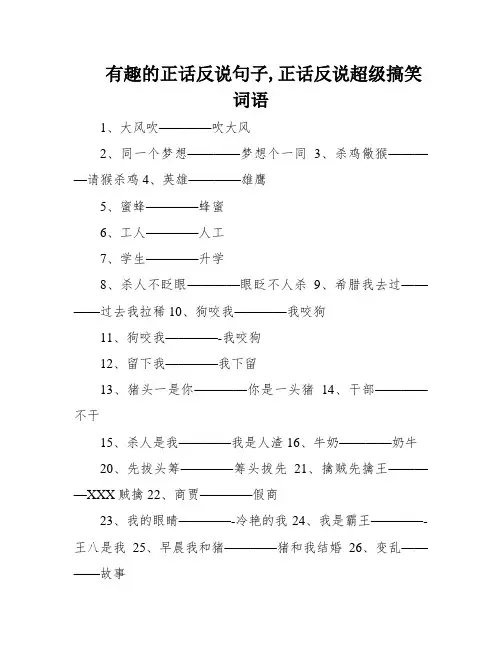 有趣的正话反说句子, 正话反说超级搞笑词语

1、大风吹————吹大风

2、同一个梦想————梦想个一同 3、杀鸡儆猴————请猴杀鸡 4、英雄————雄鹰

5、蜜蜂————蜂蜜

6、工人————人工

7、学生————升学

8、杀人不眨眼————眼眨不人杀 9、希腊我去过————过去我拉稀 10、狗咬我————我咬狗

11、狗咬我————-我咬狗

12、留下我————我下留

13、猪头一是你————你是一头猪 14、干部————不干

15、杀人是我————我是人渣 16、牛奶————奶牛

20、先拔头筹————筹头拔先 21、擒贼先擒王————XXX 贼擒 22、商贾————假商

23、我的眼睛————-冷艳的我 24、我是霸王————-王八是我 25、早晨我和猪————猪和我结婚 26、变乱————故事